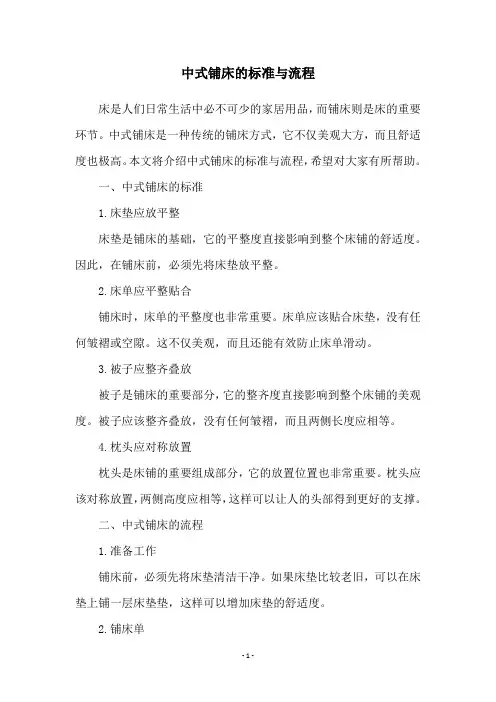 中式铺床的标准与流程

床是人们日常生活中必不可少的家居用品，而铺床则是床的重要环节。中式铺床是一种传统的铺床方式，它不仅美观大方，而且舒适度也极高。本文将介绍中式铺床的标准与流程，希望对大家有所帮助。

一、中式铺床的标准

1.床垫应放平整

床垫是铺床的基础，它的平整度直接影响到整个床铺的舒适度。因此，在铺床前，必须先将床垫放平整。

2.床单应平整贴合

铺床时，床单的平整度也非常重要。床单应该贴合床垫，没有任何皱褶或空隙。这不仅美观，而且还能有效防止床单滑动。

3.被子应整齐叠放

被子是铺床的重要部分，它的整齐度直接影响到整个床铺的美观度。被子应该整齐叠放，没有任何皱褶，而且两侧长度应相等。

4.枕头应对称放置

枕头是床铺的重要组成部分，它的放置位置也非常重要。枕头应该对称放置，两侧高度应相等，这样可以让人的头部得到更好的支撑。

二、中式铺床的流程

1.准备工作

铺床前，必须先将床垫清洁干净。如果床垫比较老旧，可以在床垫上铺一层床垫垫，这样可以增加床垫的舒适度。

2.铺床单

- 1 -